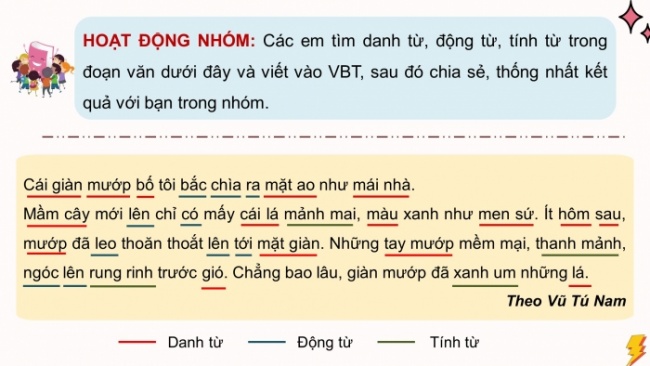 HOẠT ĐỘNG NHÓM: Các em tìm danh từ, động từ, tính từ trong đoạn văn dưới đây và viết vào VBT, sau đó chia sẻ, thống nhất kết quả với bạn trong nhóm.

Cái giàn mướp bố tôi bắc chìa ra mặt ao như mái nhà.
Mầm cây mới lên chỉ có mấy cái lá mảnh mai, màu xanh như men sứ. Ít hôm sau, mướp đã leo thoăn thoắt lên tới mặt giàn. Những tay mướp mềm mại, thanh mảnh, ngóc lên rung rinh trước gió. Chẳng bao lâu, giàn mướp đã xanh um những lá.

Theo Vũ Tú Nam

Danh từ
Động từ
Tính từ